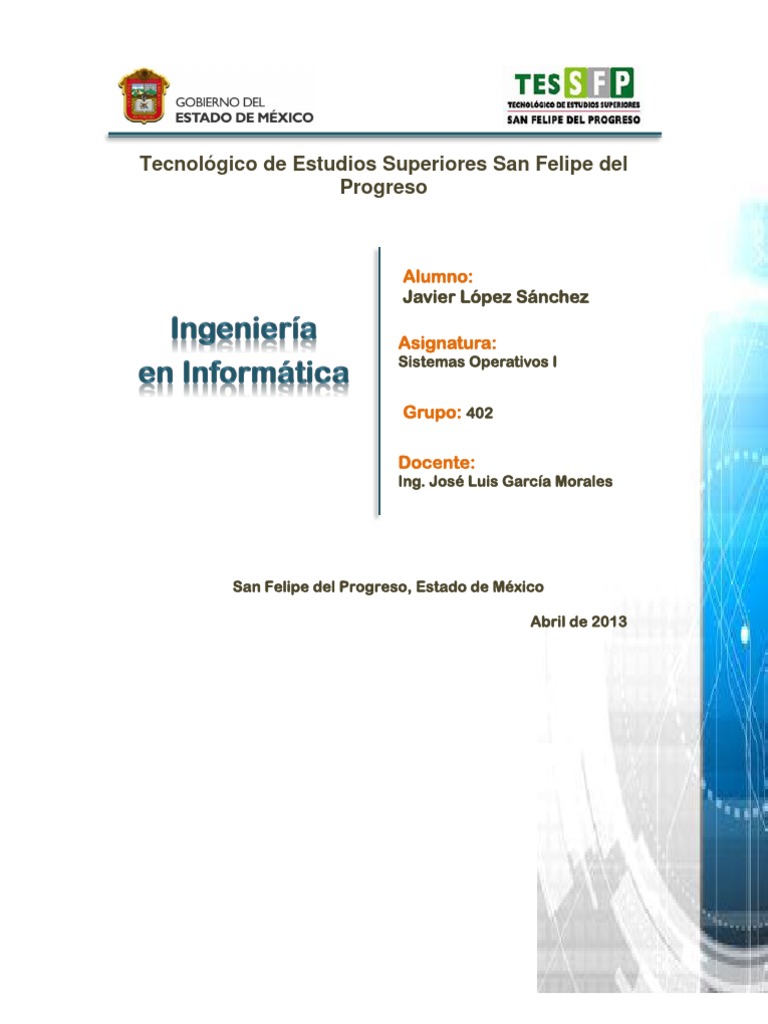 GOBIERNO DEL
ESTADO DE MÉXICO

TESSFP
TECNOLÓGICO DE ESTUDIOS SUPERIORES
SAN FELIPE DEL PROGRESO

Tecnológico de Estudios Superiores San Felipe del Progreso

Ingeniería
en Informática

Alumno:
Javier López Sánchez

Asignatura:
Sistemas Operativos I

Grupo: 402

Docente:
Ing. José Luis García Morales

San Felipe del Progreso, Estado de México

Abril de 2013